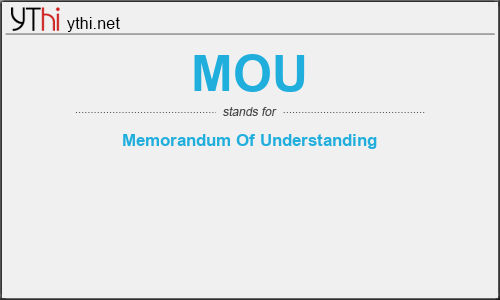 YThi ythi.net

MOU

stands for

Memorandum Of Understanding